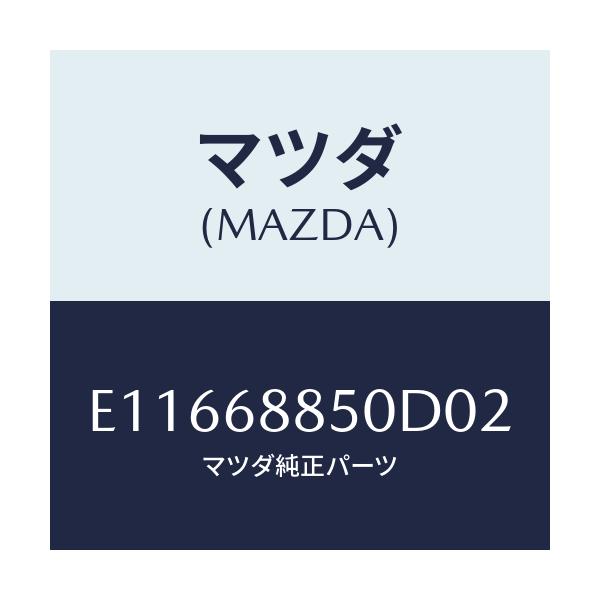 マツダ
(MAZDA)

E11668850D02
マツダ純正パーツ